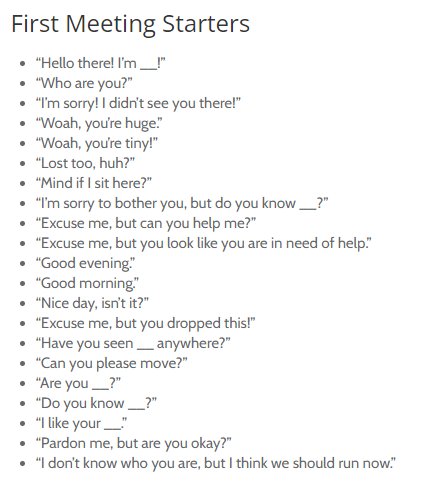 First Meeting Starters

- “Hello there! I’m \_\_!”
- “Who are you?”
- “I’m sorry! I didn’t see you there!”
- “Woah, you’re huge.”
- “Woah, you’re tiny!”
- “Lost too, huh?”
- “Mind if I sit here?”
- “I’m sorry to bother you, but do you know \_\_?”
- “Excuse me, but can you help me?”
- “Excuse me, but you look like you are in need of help.”
- “Good evening.”
- “Good morning.”
- “Nice day, isn’t it?”
- “Excuse me, but you dropped this!”
- “Have you seen \_\_ anywhere?”
- “Can you please move?”
- “Are you \_\_?”
- “Do you know \_\_?”
- “I like your \_\_.”
- “Pardon me, but are you okay?”
- “I don’t know who you are, but I think we should run now.”